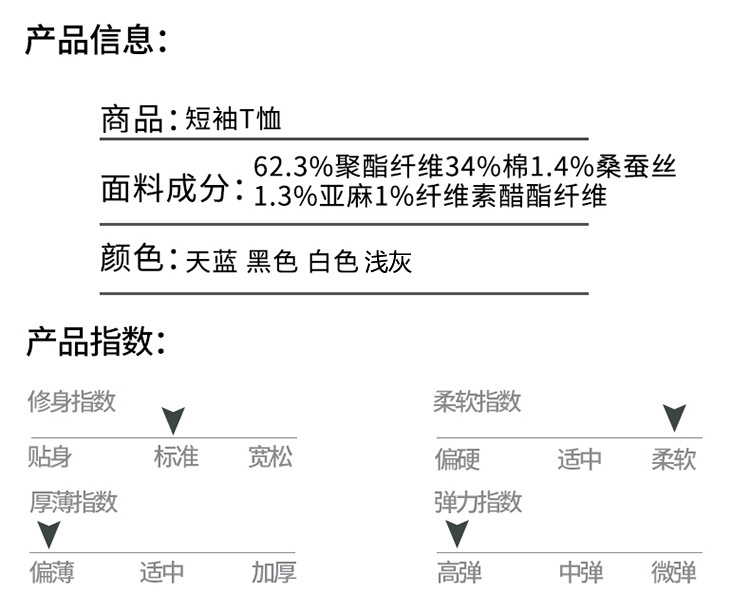 产品信息:

商品:短袖T恤

面料成分:62.3%聚酯纤维34%棉1.4%桑蚕丝1.3%亚麻1%纤维素醋酯纤维

颜色:天蓝 黑色 白色 浅灰

产品指数:

修身指数

贴身 标准 宽松

厚薄指数

偏薄 适中 加厚

柔软指数

偏硬 适中 柔软

弹力指数

高弹 中弹 微弹